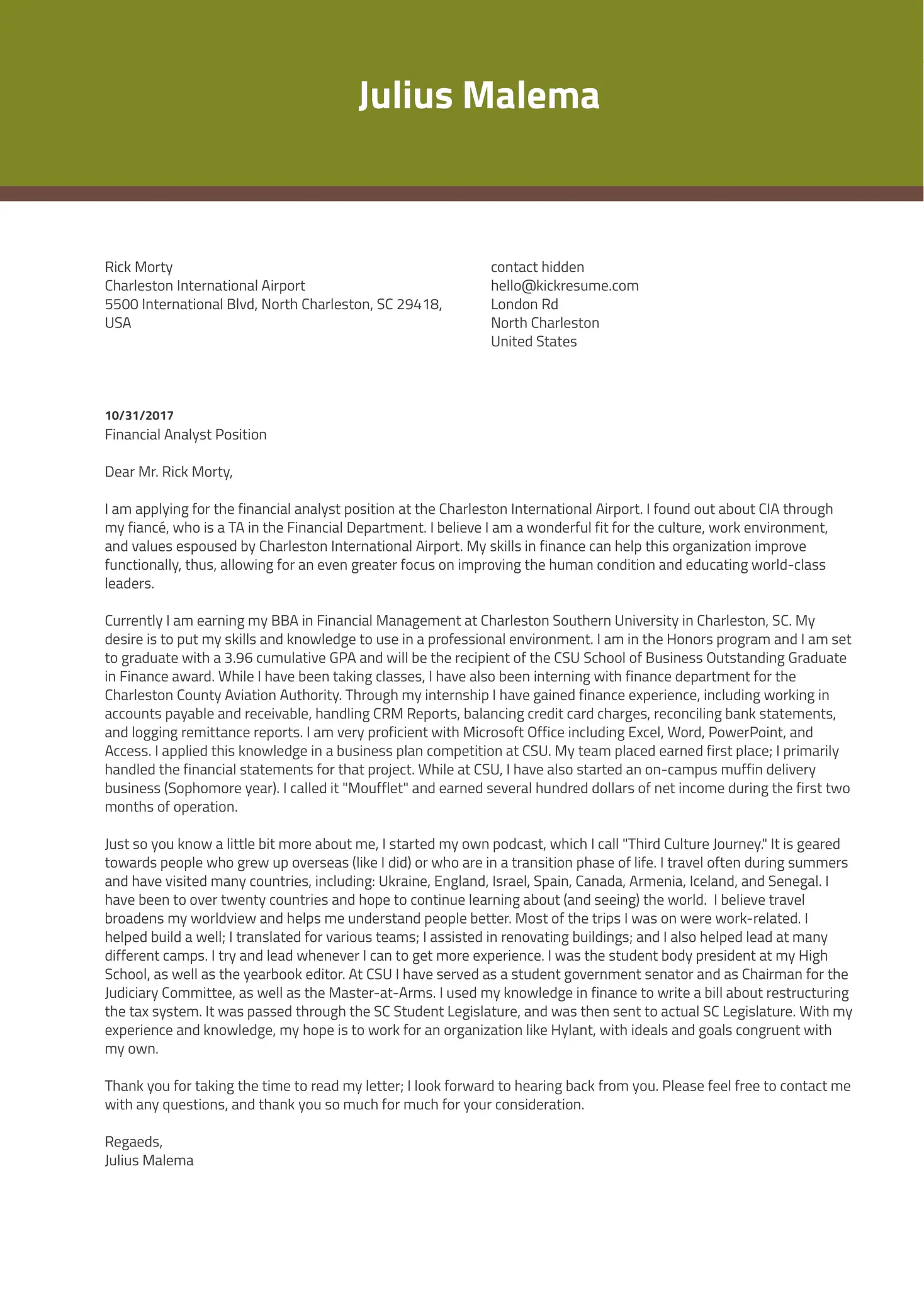 Julius Malema

Rick Morty
Charleston International Airport
5500 International Blvd, North Charleston, SC 29418,
USA

contact hidden
hello@kickresume.com
London Rd
North Charleston
United States

10/31/2017
Financial Analyst Position

Dear Mr. Rick Morty,

I am applying for the financial analyst position at the Charleston International Airport. I found out about CIA through my fiancé, who is a TA in the Financial Department. I believe I am a wonderful fit for the culture, work environment, and values espoused by Charleston International Airport. My skills in finance can help this organization improve functionally, thus, allowing for an even greater focus on improving the human condition and educating world-class leaders.

Currently I am earning my BBA in Financial Management at Charleston Southern University in Charleston, SC. My desire is to put my skills and knowledge to use in a professional environment. I am in the Honors program and I am set to graduate with a 3.96 cumulative GPA and will be the recipient of the CSU School of Business Outstanding Graduate in Finance award. While I have been taking classes, I have also been interning with finance department for the Charleston County Aviation Authority. Through my internship I have gained finance experience, including working in accounts payable and receivable, handling CRM Reports, balancing credit card charges, reconciling bank statements, and logging remittance reports. I am very proficient with Microsoft Office including Excel, Word, PowerPoint, and Access. I applied this knowledge in a business plan competition at CSU. My team placed earned first place; I primarily handled the financial statements for that project. While at CSU, I have also started an on-campus muffin delivery business (Sophomore year). I called it "Moufflet" and earned several hundred dollars of net income during the first two months of operation.

Just so you know a little bit more about me, I started my own podcast, which I call "Third Culture Journey." It is geared towards people who grew up overseas (like I did) or who are in a transition phase of life. I travel often during summers and have visited many countries, including: Ukraine, England, Israel, Spain, Canada, Armenia, Iceland, and Senegal. I have been to over twenty countries and hope to continue learning about (and seeing) the world. I believe travel broadens my worldview and helps me understand people better. Most of the trips I was on were work-related. I helped build a well; I translated for various teams; I assisted in renovating buildings; and I also helped lead at many different camps. I try and lead whenever I can to get more experience. I was the student body president at my High School, as well as the yearbook editor. At CSU I have served as a student government senator and as Chairman for the Judiciary Committee, as well as the Master-at-Arms. I used my knowledge in finance to write a bill about restructuring the tax system. It was passed through the SC Student Legislature, and was then sent to actual SC Legislature. With my experience and knowledge, my hope is to work for an organization like Hylant, with ideals and goals congruent with my own.

Thank you for taking the time to read my letter; I look forward to hearing back from you. Please feel free to contact me with any questions, and thank you so much for much for your consideration.

Regaeds,
Julius Malema